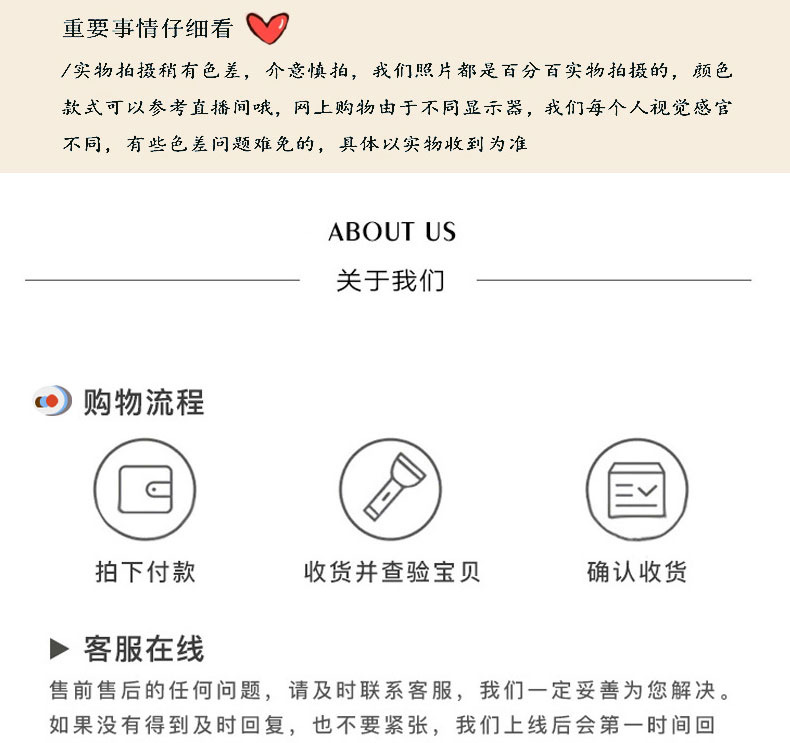 重要事情仔细看

/实物拍摄稍有色差，介意慎拍，我们照片都是百分百实物拍摄的，颜色款式可以参考直播间哦，网上购物由于不同显示器，我们每个人视觉感官不同，有些色差问题难免的，具体以实物收到为准

ABOUT US

关于我们

购物流程

拍下付款

收货并查验宝贝

确认收货

▶ 客服在线

售前售后的任何问题，请及时联系客服，我们一定妥善为您解决。如果没有得到及时回复，也不要紧张，我们上线后会第一时间回